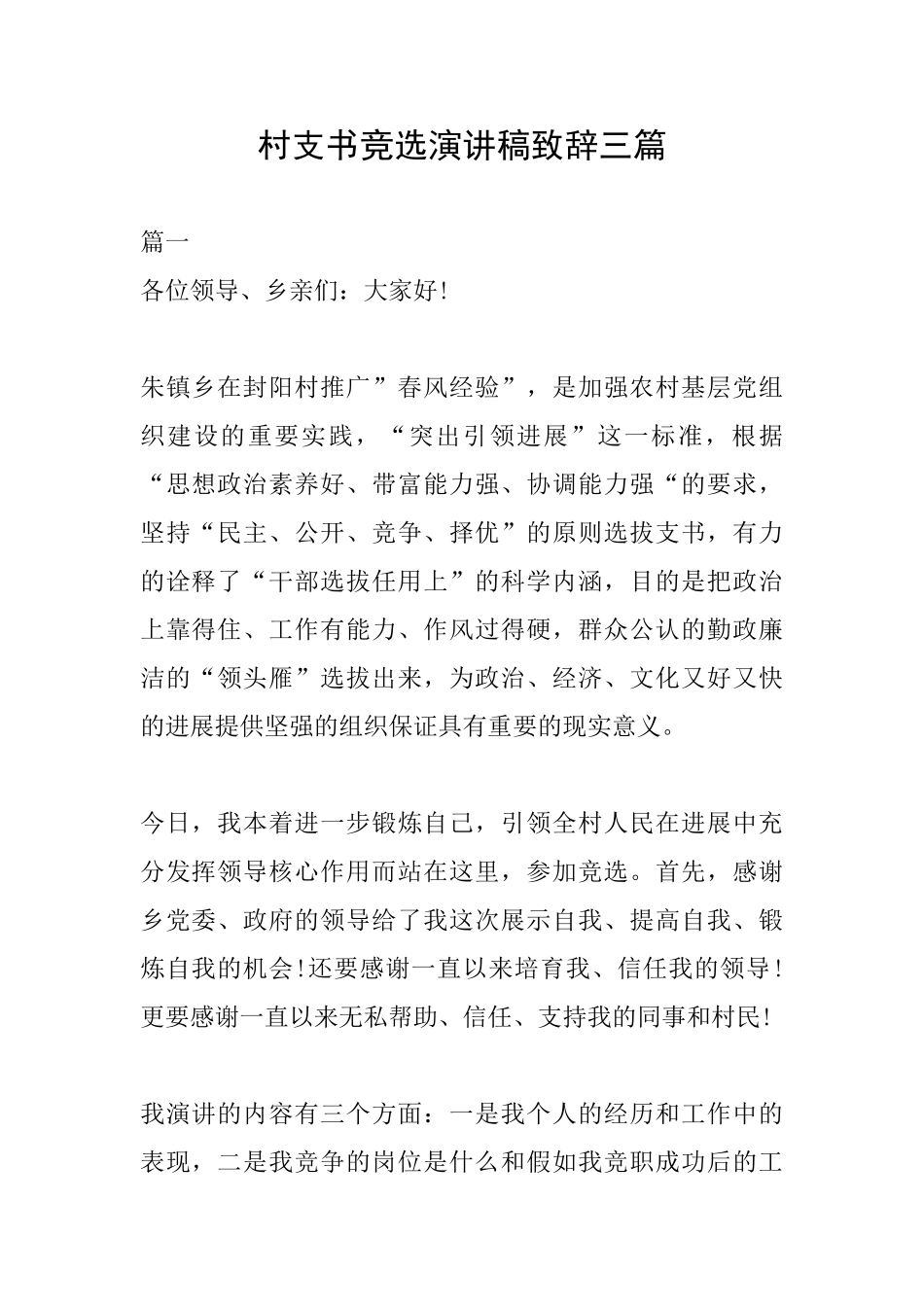 村支书竞选演讲稿致辞三篇

篇一

各位领导、乡亲们：大家好！

朱镇乡在封阳村推广”春风经验”，是加强农村基层党组织建设的重要实践，“突出引领进展”这一标准，根据“思想政治素养好、带富能力强、协调能力强“的要求，坚持“民主、公开、竞争、择优”的原则选拔支书，有力的诠释了“干部选拔任用上”的科学内涵，目的是把政治上靠得住、工作有能力、作风过得硬，群众公认的勤政廉洁的“领头雁”选拔出来，为政治、经济、文化又好又快的进展提供坚强的组织保证具有重要的现实意义。

今日，我本着进一步锻炼自己，引领全村人民在进展中充分发挥领导核心作用而站在这里，参加竞选。首先，感谢乡党委、政府的领导给了我这次展示自我、提高自我、锻炼自我的机会！还要感谢一直以来培育我、信任我的领导！更要感谢一直以来无私帮助、信任、支持我的同事和村民！

我演讲的内容有三个方面：一是我个人的经历和工作中的表现，二是我竞争的岗位是什么和假如我竞职成功后的工